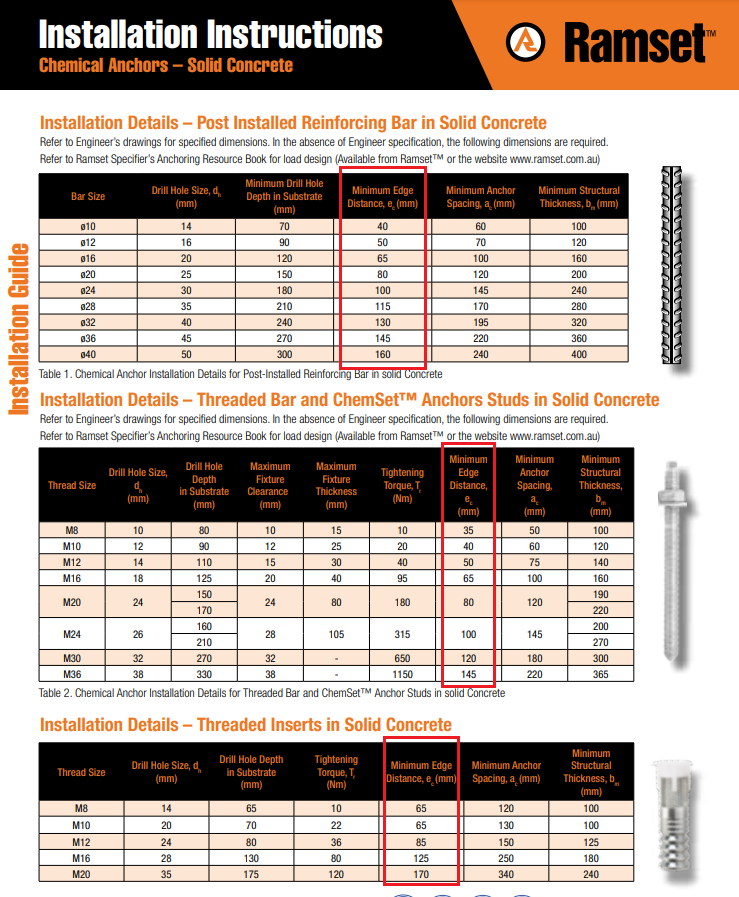 Installation Instructions
Chemical Anchors – Solid Concrete

Ramset™

Installation Guide

Installation Details – Post Installed Reinforcing Bar in Solid Concrete
Refer to Engineer's drawings for specified dimensions. In the absence of Engineer specification, the following dimensions are required.
Refer to Ramset Specifier's Anchoring Resource Book for load design (Available from Ramset™ or the website www.ramset.com.au)

| Bar Size | Drill Hole Size, $d_h$ (mm) | Minimum Drill Hole Depth in Substrate (mm) | Minimum Edge Distance, $e_c$ (mm) | Minimum Anchor Spacing, $a_c$ (mm) | Minimum Structural Thickness, $b_m$ (mm) |
|---|---|---|---|---|---|
| ø10 | 14 | 70 | 40 | 60 | 100 |
| ø12 | 16 | 90 | 50 | 70 | 120 |
| ø16 | 20 | 120 | 65 | 100 | 160 |
| ø20 | 25 | 150 | 80 | 120 | 200 |
| ø24 | 30 | 180 | 100 | 145 | 240 |
| ø28 | 35 | 210 | 115 | 170 | 280 |
| ø32 | 40 | 240 | 130 | 195 | 320 |
| ø36 | 45 | 270 | 145 | 220 | 360 |
| ø40 | 50 | 300 | 160 | 240 | 400 |

Table 1. Chemical Anchor Installation Details for Post-Installed Reinforcing Bar in solid Concrete

Installation Details – Threaded Bar and ChemSet™ Anchors Studs in Solid Concrete
Refer to Engineer's drawings for specified dimensions. In the absence of Engineer specification, the following dimensions are required.
Refer to Ramset Specifier's Anchoring Resource Book for load design (Available from Ramset™ or the website www.ramset.com.au)

| Thread Size | Drill Hole Size, $d_h$ (mm) | Drill Hole Depth in Substrate (mm) | Maximum Fixture Clearance (mm) | Maximum Fixture Thickness (mm) | Tightening Torque, $T_r$ (Nm) | Minimum Edge Distance, $e_c$ (mm) | Minimum Anchor Spacing, $a_c$ (mm) | Minimum Structural Thickness, $b_m$ (mm) |
|---|---|---|---|---|---|---|---|---|
| M8 | 10 | 80 | 10 | 15 | 10 | 35 | 50 | 100 |
| M10 | 12 | 90 | 12 | 25 | 20 | 40 | 60 | 120 |
| M12 | 14 | 110 | 15 | 30 | 40 | 50 | 75 | 140 |
| M16 | 18 | 125 | 20 | 40 | 95 | 65 | 100 | 160 |
| M20 | 24 | 150 | 24 | 80 | 180 | 80 | 120 | 190 |
| | | 170 | | | | | | 220 |
| M24 | 26 | 160 | 28 | 105 | 315 | 100 | 145 | 200 |
| | | 210 | | | | | | 270 |
| M30 | 32 | 270 | 32 | - | 650 | 120 | 180 | 300 |
| M36 | 38 | 330 | 38 | - | 1150 | 145 | 220 | 365 |

Table 2. Chemical Anchor Installation Details for Threaded Bar and ChemSet™ Anchor Studs in solid Concrete

Installation Details – Threaded Inserts in Solid Concrete

| Thread Size | Drill Hole Size, $d_h$ (mm) | Drill Hole Depth in Substrate (mm) | Tightening Torque, $T_r$ (Nm) | Minimum Edge Distance, $e_c$ (mm) | Minimum Anchor Spacing, $a_c$ (mm) | Minimum Structural Thickness, $b_m$ (mm) |
|---|---|---|---|---|---|---|
| M8 | 14 | 65 | 10 | 65 | 120 | 100 |
| M10 | 20 | 70 | 22 | 65 | 130 | 100 |
| M12 | 24 | 80 | 36 | 85 | 150 | 125 |
| M16 | 28 | 130 | 80 | 125 | 250 | 180 |
| M20 | 35 | 175 | 120 | 170 | 340 | 240 |